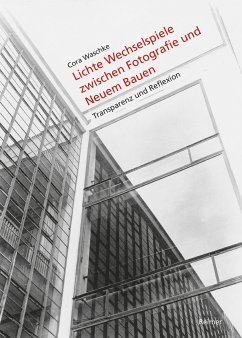 Cora Waschke

Lichte Wechselspiele zwischen Fotografie und Neuem Bauen

Transparenz und Reflexion

Reimer